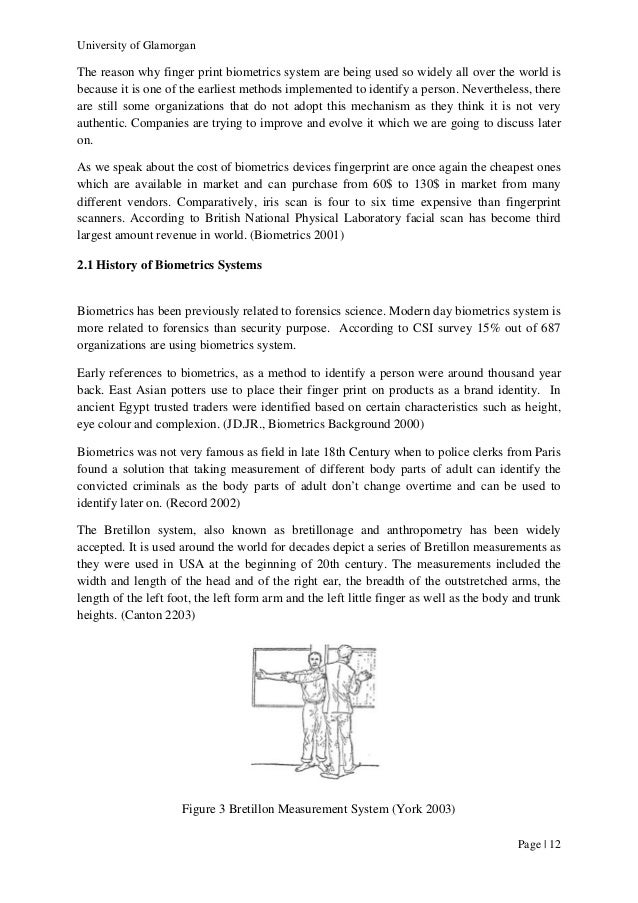 University of Glamorgan

The reason why finger print biometrics system are being used so widely all over the world is because it is one of the earliest methods implemented to identify a person. Nevertheless, there are still some organizations that do not adopt this mechanism as they think it is not very authentic. Companies are trying to improve and evolve it which we are going to discuss later on.

As we speak about the cost of biometrics devices fingerprint are once again the cheapest ones which are available in market and can purchase from 60$ to 130$ in market from many different vendors. Comparatively, iris scan is four to six time expensive than fingerprint scanners. According to British National Physical Laboratory facial scan has become third largest amount revenue in world. (Biometrics 2001)

2.1 History of Biometrics Systems

Biometrics has been previously related to forensics science. Modern day biometrics system is more related to forensics than security purpose. According to CSI survey 15% out of 687 organizations are using biometrics system.

Early references to biometrics, as a method to identify a person were around thousand year back. East Asian potters use to place their finger print on products as a brand identity. In ancient Egypt trusted traders were identified based on certain characteristics such as height, eye colour and complexion. (JD.JR., Biometrics Background 2000)

Biometrics was not very famous as field in late 18th Century when to police clerks from Paris found a solution that taking measurement of different body parts of adult can identify the convicted criminals as the body parts of adult don't change overtime and can be used to identify later on. (Record 2002)

The Bretillon system, also known as bretillonage and anthropometry has been widely accepted. It is used around the world for decades depict a series of Bretillon measurements as they were used in USA at the beginning of 20th century. The measurements included the width and length of the head and of the right ear, the breadth of the outstretched arms, the length of the left foot, the left form arm and the left little finger as well as the body and trunk heights. (Canton 2203)

Figure 3 Bretillon Measurement System (York 2003)

Page | 12